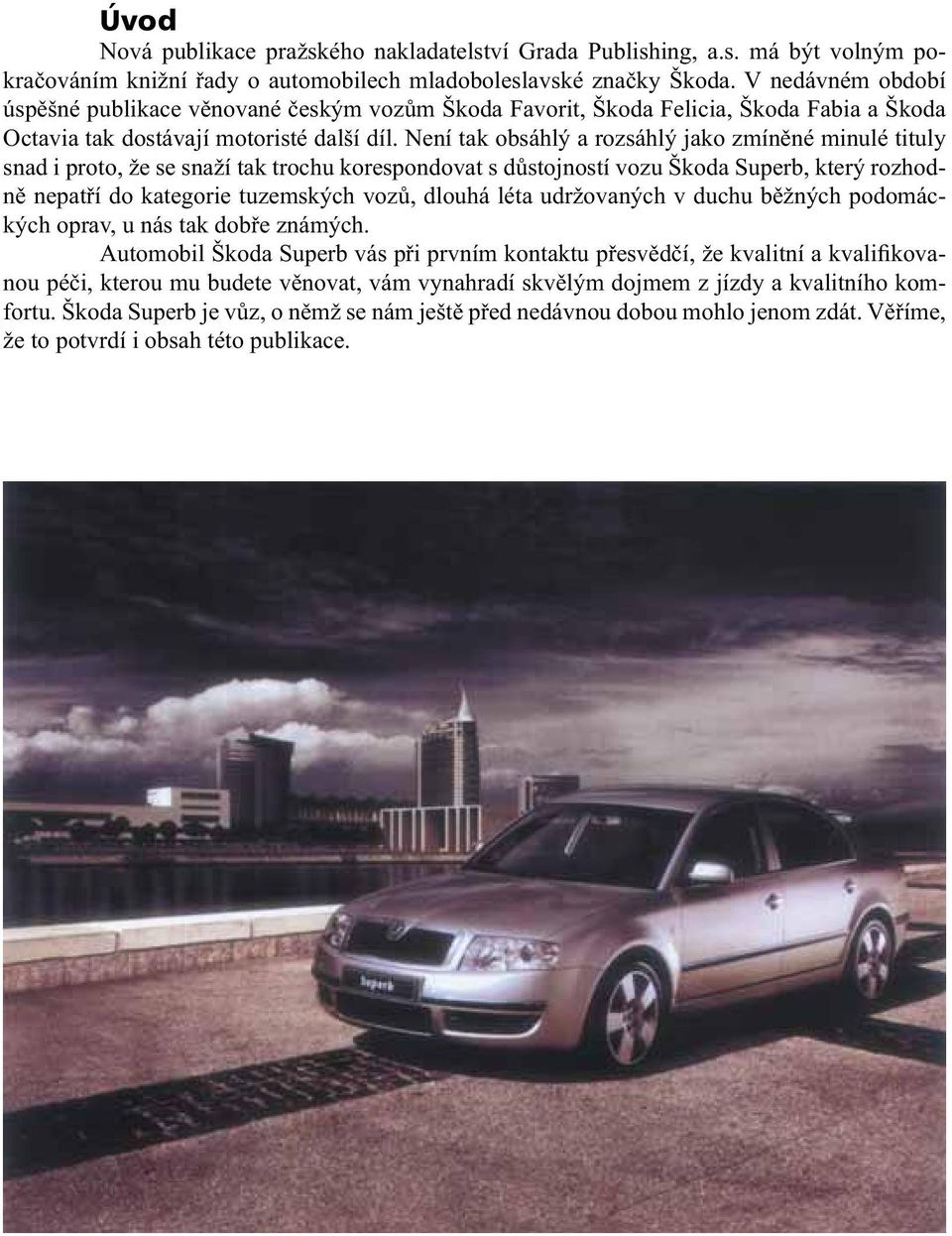 Úvod

Nová publikace pražského nakladatelství Grada Publishing, a.s. má být volným pokračováním knižní řady o automobilech mladoboleslavské značky Škoda. V nedávném období úspěšné publikace věnované českým vozům Škoda Favorit, Škoda Felicia, Škoda Fabia a Škoda Octavia tak dostávají motoristé další díl. Není tak obsáhlý a rozsáhlý jako zmíněné minulé tituly snad i proto, že se snaží tak trochu korespondovat s důstojností vozu Škoda Superb, který rozhodně nepatří do kategorie tuzemských vozů, dlouhá léta udržovaných v duchu běžných podomáckých oprav, u nás tak dobře známých.

Automobil Škoda Superb vás při prvním kontaktu přesvědčí, že kvalitní a kvalifikovanou péči, kterou mu budete věnovat, vám vynahradí skvělým dojmem z jízdy a kvalitního komfortu. Škoda Superb je vůz, o němž se nám ještě před nedávnou dobou mohlo jenom zdát. Věříme, že to potvrdí i obsah této publikace.

Superb